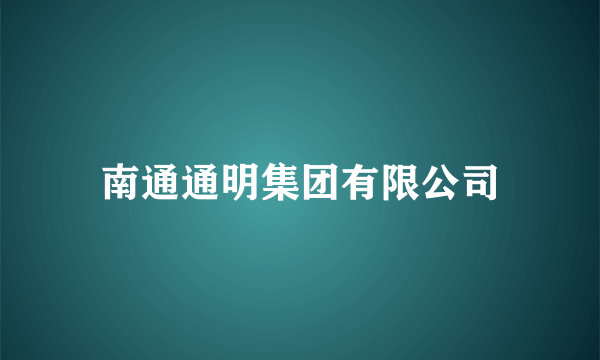 南通通明集团有限公司